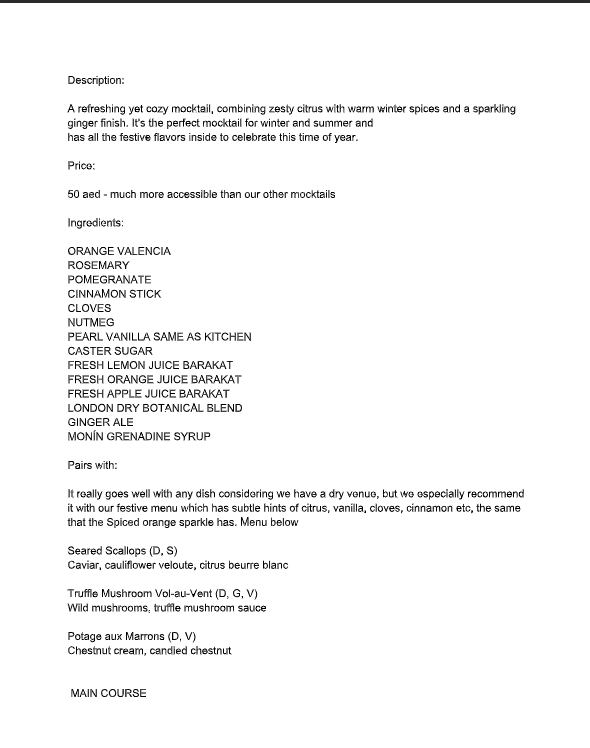 Description:

A refreshing yet cozy mocktail, combining zesty citrus with warm winter spices and a sparkling ginger finish. It's the perfect mocktail for winter and summer and has all the festive flavors inside to celebrate this time of year.

Price:

50 aed - much more accessible than our other mocktails

Ingredients:

ORANGE VALENCIA
ROSEMARY
POMEGRANATE
CINNAMON STICK
CLOVES
NUTMEG
PEARL VANILLA SAME AS KITCHEN
CASTER SUGAR
FRESH LEMON JUICE BARAKAT
FRESH ORANGE JUICE BARAKAT
FRESH APPLE JUICE BARAKAT
LONDON DRY BOTANICAL BLEND
GINGER ALE
MONÍN GRENADINE SYRUP

Pairs with:

It really goes well with any dish considering we have a dry venue, but we especially recommend it with our festive menu which has subtle hints of citrus, vanilla, cloves, cinnamon etc, the same that the Spiced orange sparkle has. Menu below

Seared Scallops (D, S)
Caviar, cauliflower veloute, citrus beurre blanc

Truffle Mushroom Vol-au-Vent (D, G, V)
Wild mushrooms, truffle mushroom sauce

Potage aux Marrons (D, V)
Chestnut cream, candied chestnut

MAIN COURSE